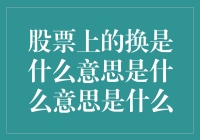 股票上的换是什么意思是什么意思是什么